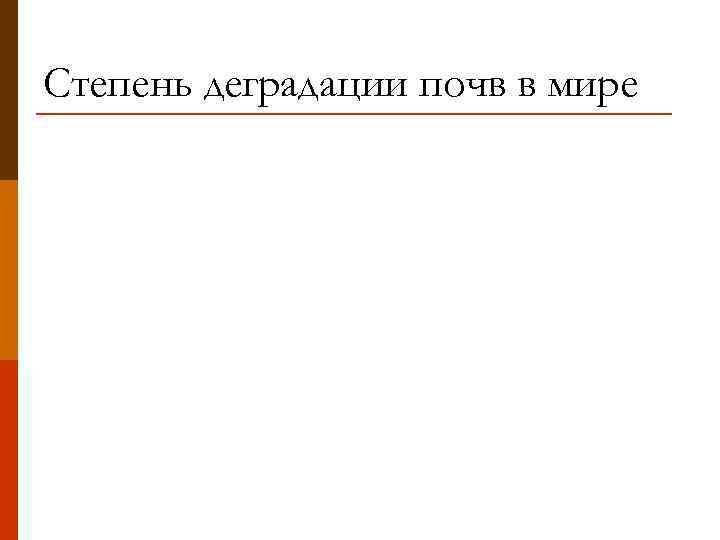 Степень деградации почв в мире